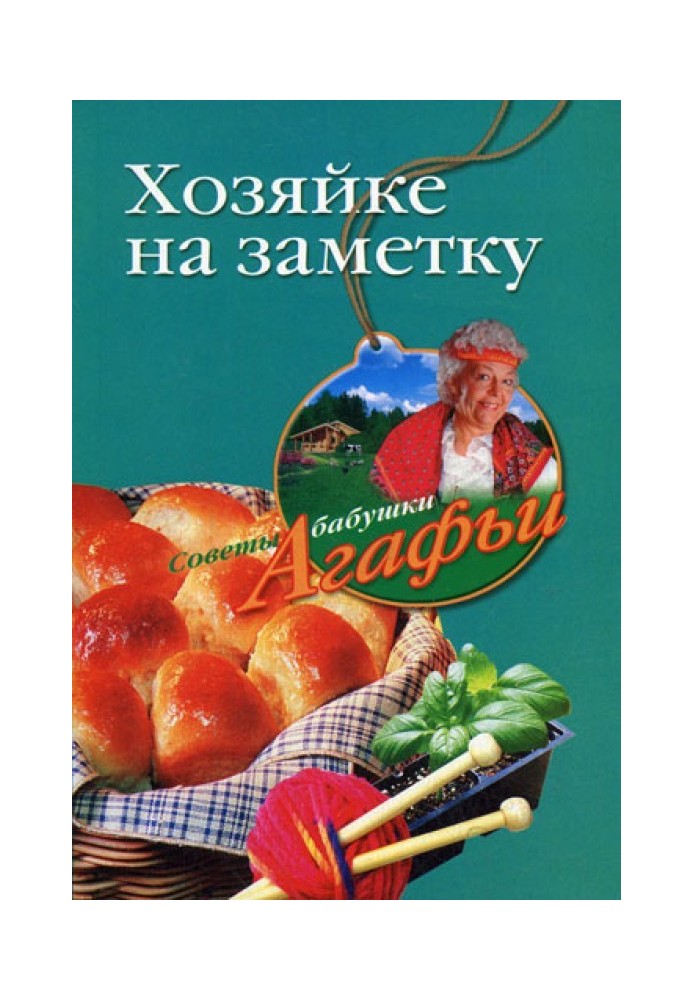 Хозяйке на заметку

Советы бабушки Агафьи